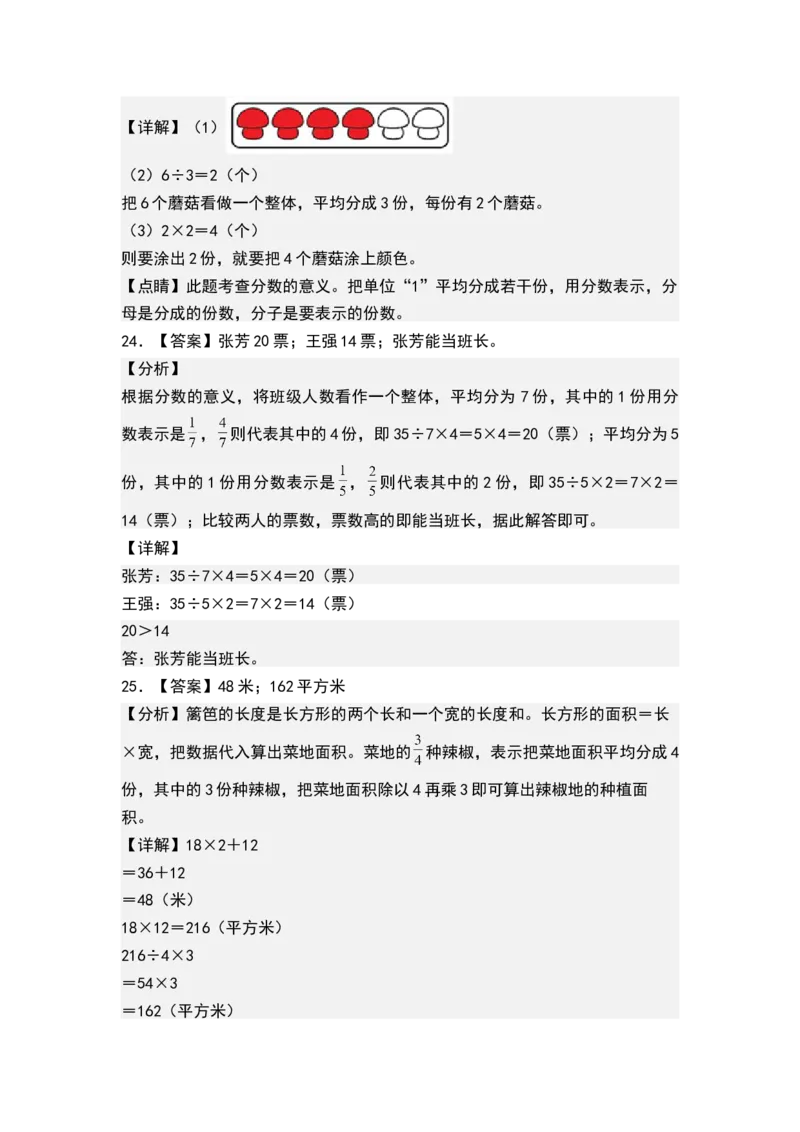 【详解】（1）

（2）6÷3＝2（个）
把6个蘑菇看做一个整体，平均分成3份，每份有2个蘑菇。
（3）2×2＝4（个）
则要涂出2份，就要把4个蘑菇涂上颜色。
【点睛】此题考查分数的意义。把单位“1”平均分成若干份，用分数表示，分母是分成的份数，分子是要表示的份数。
24．【答案】张芳20票；王强14票；张芳能当班长。
【分析】
根据分数的意义，将班级人数看作一个整体，平均分为7份，其中的1份用分数表示是$\frac{1}{7}$，$\frac{4}{7}$则代表其中的4份，即35÷7×4＝5×4＝20（票）；平均分为5份，其中的1份用分数表示是$\frac{1}{5}$，$\frac{2}{5}$则代表其中的2份，即35÷5×2＝7×2＝14（票）；比较两人的票数，票数高的即能当班长，据此解答即可。
【详解】
张芳：35÷7×4＝5×4＝20（票）
王强：35÷5×2＝7×2＝14（票）
20＞14
答：张芳能当班长。
25．【答案】48米；162平方米
【分析】篱笆的长度是长方形的两个长和一个宽的长度和。长方形的面积＝长×宽，把数据代入算出菜地面积。菜地的$\frac{3}{4}$种辣椒，表示把菜地面积平均分成4份，其中的3份种辣椒，把菜地面积除以4再乘3即可算出辣椒地的种植面积。
【详解】18×2＋12
＝36＋12
＝48（米）
18×12＝216（平方米）
216÷4×3
＝54×3
＝162（平方米）